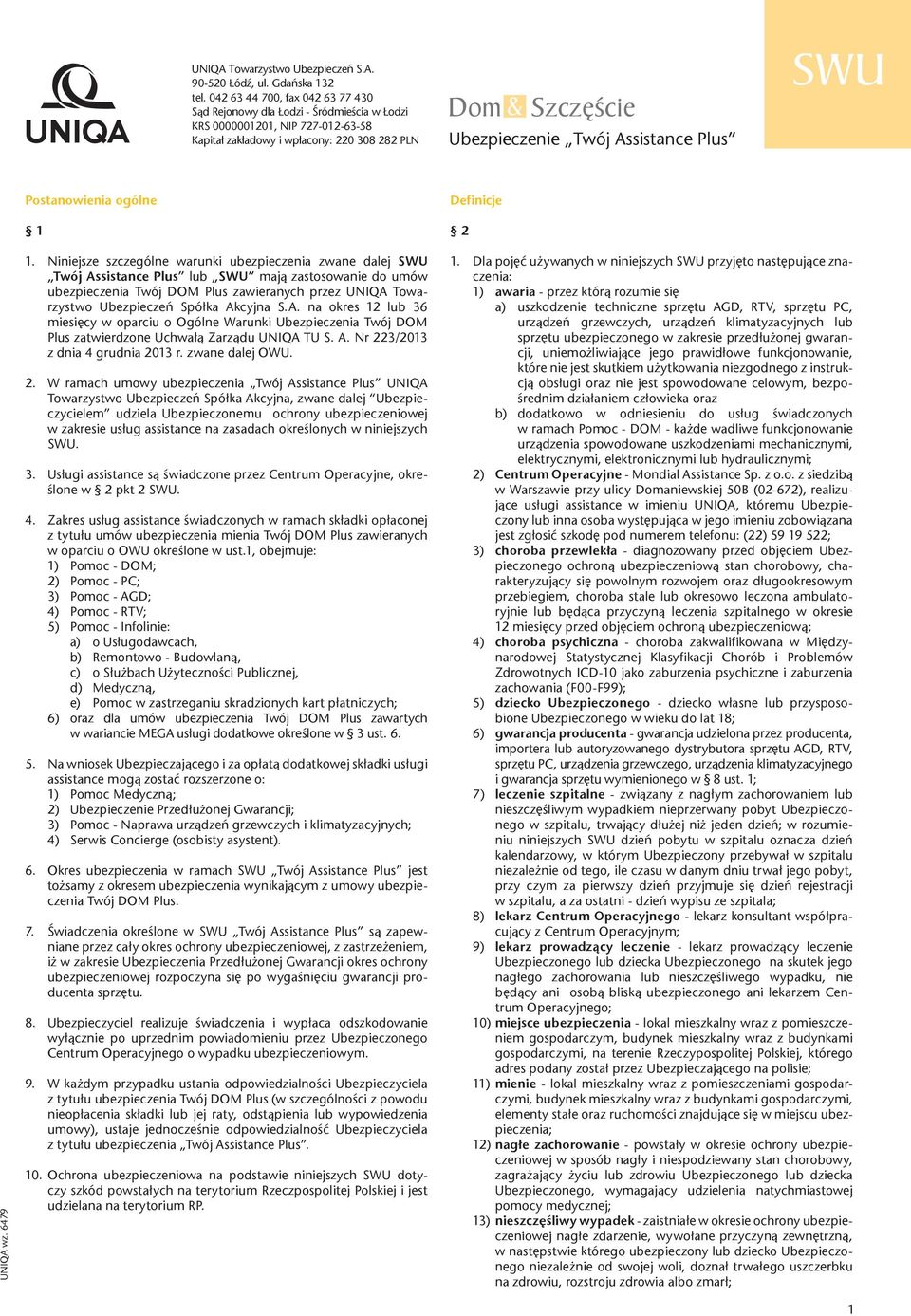 UNIQA

UNIQA Towarzystwo Ubezpieczeń S.A.
90-520 Łódź, ul. Gdańska 132
tel. 042 63 44 700, fax 042 63 77 430
Sąd Rejonowy dla Łodzi - Śródmieścia w Łodzi
KRS 0000001201, NIP 727-012-63-58
Kapitał zakładowy i wpłacony: 220 308 282 PLN

Dom & Szczęście
Ubezpieczenie „Twój Assistance Plus"

SWU

Postanowienia ogólne

§ 1

1. Niniejsze szczególne warunki ubezpieczenia zwane dalej SWU „Twój Assistance Plus" lub „SWU" mają zastosowanie do umów ubezpieczenia Twój DOM Plus zawieranych przez UNIQA Towarzystwo Ubezpieczeń Spółka Akcyjna S.A. na okres 12 lub 36 miesięcy w oparciu o Ogólne Warunki Ubezpieczenia Twój DOM Plus zatwierdzone Uchwałą Zarządu UNIQA TU S. A. Nr 223/2013 z dnia 4 grudnia 2013 r. zwane dalej OWU.

2. W ramach umowy ubezpieczenia „Twój Assistance Plus" UNIQA Towarzystwo Ubezpieczeń Spółka Akcyjna, zwane dalej "Ubezpieczycielem" udziela Ubezpieczonemu ochrony ubezpieczeniowej w zakresie usług assistance na zasadach określonych w niniejszych SWU.

3. Usługi assistance są świadczone przez Centrum Operacyjne, określone w § 2 pkt 2 SWU.

4. Zakres usług assistance świadczonych w ramach składki opłaconej z tytułu umów ubezpieczenia mienia Twój DOM Plus zawieranych w oparciu o OWU określone w ust.1, obejmuje:
1) Pomoc - DOM;
2) Pomoc - PC;
3) Pomoc - AGD;
4) Pomoc - RTV;
5) Pomoc - Infolinie:
a) o Usługodawcach,
b) Remontowo - Budowlaną,
c) o Służbach Użyteczności Publicznej,
d) Medyczną,
e) Pomoc w zastrzeganiu skradzionych kart płatniczych;
6) oraz dla umów ubezpieczenia Twój DOM Plus zawartych w wariancie MEGA usługi dodatkowe określone w § 3 ust. 6.

5. Na wniosek Ubezpieczającego i za opłatą dodatkowej składki usługi assistance mogą zostać rozszerzone o:
1) Pomoc Medyczną;
2) Ubezpieczenie Przedłużonej Gwarancji;
3) Pomoc - Naprawa urządzeń grzewczych i klimatyzacyjnych;
4) Serwis Concierge (osobisty asystent).

6. Okres ubezpieczenia w ramach SWU „Twój Assistance Plus" jest tożsamy z okresem ubezpieczenia wynikającym z umowy ubezpieczenia Twój DOM Plus.

7. Świadczenia określone w SWU „Twój Assistance Plus" są zapewniane przez cały okres ochrony ubezpieczeniowej, z zastrzeżeniem, iż w zakresie Ubezpieczenia Przedłużonej Gwarancji okres ochrony ubezpieczeniowej rozpoczyna się po wygaśnięciu gwarancji producenta sprzętu.

8. Ubezpieczyciel realizuje świadczenia i wypłaca odszkodowanie wyłącznie po uprzednim powiadomieniu przez Ubezpieczonego Centrum Operacyjnego o wypadku ubezpieczeniowym.

9. W każdym przypadku ustania odpowiedzialności Ubezpieczyciela z tytułu ubezpieczenia Twój DOM Plus (w szczególności z powodu nieopłacenia składki lub jej raty, odstąpienia lub wypowiedzenia umowy), ustaje jednocześnie odpowiedzialność Ubezpieczyciela z tytułu ubezpieczenia „Twój Assistance Plus".

10. Ochrona ubezpieczeniowa na podstawie niniejszych SWU dotyczy szkód powstałych na terytorium Rzeczpospolitej Polskiej i jest udzielana na terytorium RP.

Definicje

§ 2

1. Dla pojęć używanych w niniejszych SWU przyjęto następujące znaczenia:
1) awaria - przez którą rozumie się
a) uszkodzenie techniczne sprzętu AGD, RTV, sprzętu PC, urządzeń grzewczych, urządzeń klimatyzacyjnych lub sprzętu ubezpieczonego w zakresie przedłużonej gwarancji, uniemożliwiające jego prawidłowe funkcjonowanie, które nie jest skutkiem użytkowania niezgodnego z instrukcją obsługi oraz nie jest spowodowane celowym, bezpośrednim działaniem człowieka oraz
b) dodatkowo w odniesieniu do usług świadczonych w ramach Pomoc - DOM - każde wadliwe funkcjonowanie urządzenia spowodowane uszkodzeniami mechanicznymi, elektrycznymi, elektronicznymi lub hydraulicznymi;
2) Centrum Operacyjne - Mondial Assistance Sp. z o.o. z siedzibą w Warszawie przy ulicy Domaniewskiej 50B (02-672), realizujące usługi assistance w imieniu UNIQA, któremu Ubezpieczony lub inna osoba występująca w jego imieniu zobowiązana jest zgłosić szkodę pod numerem telefonu: (22) 59 19 522;
3) choroba przewlekła - diagnozowany przed objęciem Ubezpieczonego ochroną ubezpieczeniową stan chorobowy, charakteryzujący się powolnym rozwojem oraz długookresowym przebiegiem, choroba stale lub okresowo leczona ambulatoryjnie lub będąca przyczyną leczenia szpitalnego w okresie 12 miesięcy przed objęciem ochroną ubezpieczeniową;
4) choroba psychiczna - choroba zakwalifikowana w Międzynarodowej Statystycznej Klasyfikacji Chorób i Problemów Zdrowotnych ICD-10 jako zaburzenia psychiczne i zaburzenia zachowania (F00-F99);
5) dziecko Ubezpieczonego - dziecko własne lub przysposobione Ubezpieczonego w wieku do lat 18;
6) gwarancja producenta - gwarancja udzielona przez producenta, importera lub autoryzowanego dystrybutora sprzętu AGD, RTV, sprzętu PC, urządzenia grzewczego, urządzenia klimatyzacyjnego i gwarancja sprzętu wymienionego w § 8 ust. 1;
7) leczenie szpitalne - związany z nagłym zachorowaniem lub nieszczęśliwym wypadkiem nieprzerwany pobyt Ubezpieczonego w szpitalu, trwający dłużej niż jeden dzień; w rozumieniu niniejszych SWU dzień pobytu w szpitalu oznacza dzień kalendarzowy, w którym Ubezpieczony przebywał w szpitalu niezależnie od tego, ile czasu w danym dniu trwał jego pobyt, przy czym za pierwszy dzień przyjmuje się dzień rejestracji w szpitalu, a za ostatni - dzień wypisu ze szpitala;
8) lekarz Centrum Operacyjnego - lekarz konsultant współpracujący z Centrum Operacyjnym;
9) lekarz prowadzący leczenie - lekarz prowadzący leczenie Ubezpieczonego lub dziecka Ubezpieczonego na skutek jego nagłego zachorowania lub nieszczęśliwego wypadku, nie będący ani osobą bliską ubezpieczonego ani lekarzem Centrum Operacyjnego;
10) miejsce ubezpieczenia - lokal mieszkalny wraz z pomieszczeniem gospodarczym, budynek mieszkalny wraz z budynkami gospodarczymi, na terenie Rzeczypospolitej Polskiej, którego adres podany został przez Ubezpieczającego na polisie;
11) mienie - lokal mieszkalny wraz z pomieszczeniami gospodarczymi, budynek mieszkalny wraz z budynkami gospodarczymi, elementy stałe oraz ruchomości znajdujące się w miejscu ubezpieczenia;
12) nagłe zachorowanie - powstały w okresie ochrony ubezpieczeniowej w sposób nagły i niespodziewany stan chorobowy, zagrażający życiu lub zdrowiu Ubezpieczonego lub dziecka Ubezpieczonego, wymagający udzielenia natychmiastowej pomocy medycznej;
13) nieszczęśliwy wypadek - zaistniałe w okresie ochrony ubezpieczeniowej nagłe zdarzenie, wywołane przyczyną zewnętrzną, w następstwie którego ubezpieczony lub dziecko Ubezpieczonego niezależnie od swojej woli, doznał trwałego uszczerbku na zdrowiu, rozstroju zdrowia albo zmarł;

UNIQA wz. 6479

1